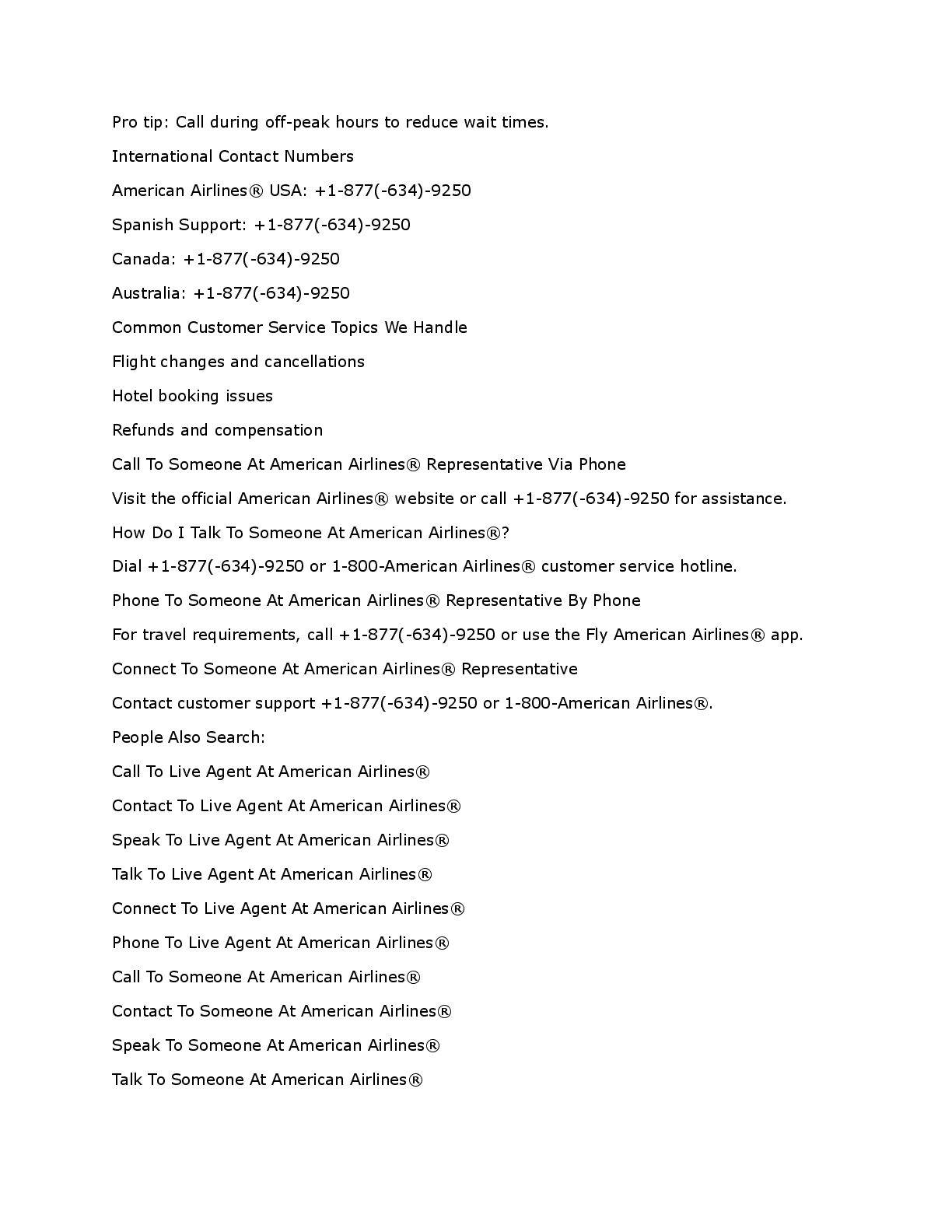 Pro tip: Call during off-peak hours to reduce wait times.

International Contact Numbers

American Airlines® USA: +1-877(-634)-9250

Spanish Support: +1-877(-634)-9250

Canada: +1-877(-634)-9250

Australia: +1-877(-634)-9250

Common Customer Service Topics We Handle

Flight changes and cancellations

Hotel booking issues

Refunds and compensation

Call To Someone At American Airlines® Representative Via Phone

Visit the official American Airlines® website or call +1-877(-634)-9250 for assistance.

How Do I Talk To Someone At American Airlines®?

Dial +1-877(-634)-9250 or 1-800-American Airlines® customer service hotline.

Phone To Someone At American Airlines® Representative By Phone

For travel requirements, call +1-877(-634)-9250 or use the Fly American Airlines® app.

Connect To Someone At American Airlines® Representative

Contact customer support +1-877(-634)-9250 or 1-800-American Airlines®.

People Also Search:

Call To Live Agent At American Airlines®

Contact To Live Agent At American Airlines®

Speak To Live Agent At American Airlines®

Talk To Live Agent At American Airlines®

Connect To Live Agent At American Airlines®

Phone To Live Agent At American Airlines®

Call To Someone At American Airlines®

Contact To Someone At American Airlines®

Speak To Someone At American Airlines®

Talk To Someone At American Airlines®